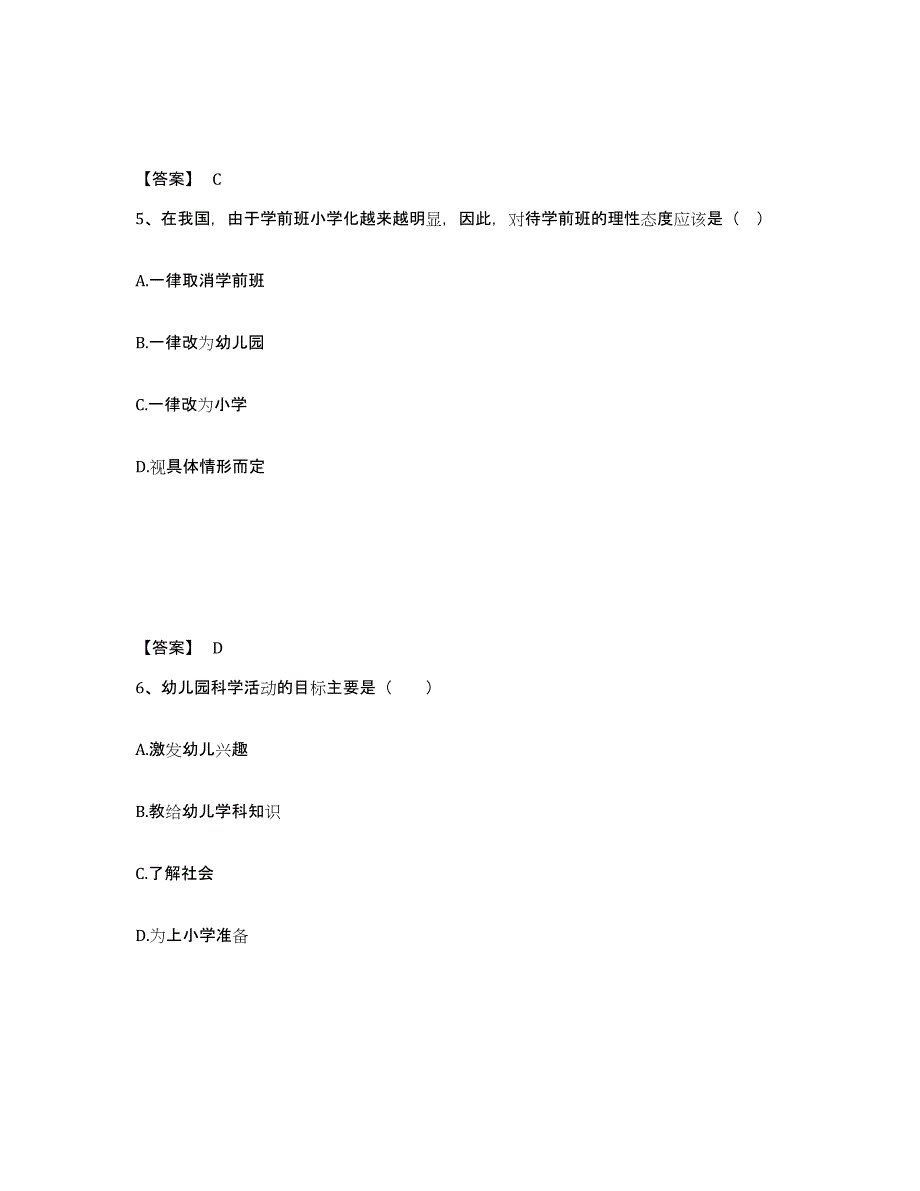 【答案】 C

5、在我国，由于学前班小学化越来越明显，因此，对待学前班的理性态度应该是（ ）

A.一律取消学前班

B.一律改为幼儿园

C.一律改为小学

D.视具体情形而定

【答案】 D

6、幼儿园科学活动的目标主要是（　　）

A.激发幼儿兴趣

B.教给幼儿学科知识

C.了解社会

D.为上小学准备